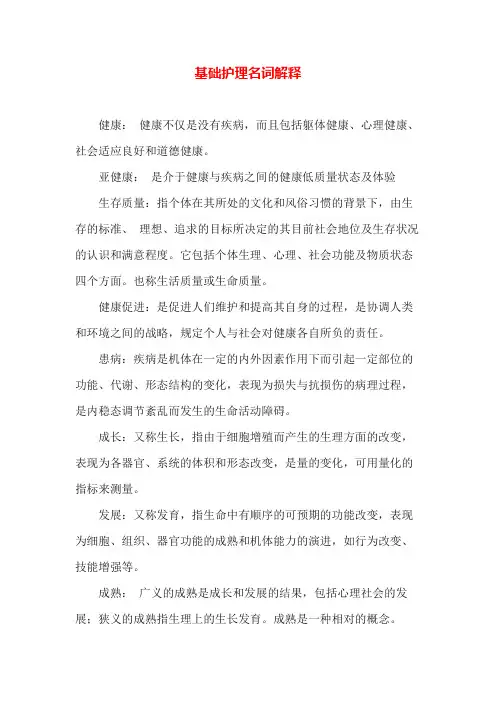 基础护理名词解释

健康： 健康不仅是没有疾病，而且包括躯体健康、心理健康、社会适应良好和道德健康。

亚健康： 是介于健康与疾病之间的健康低质量状态及体验

生存质量：指个体在其所处的文化和风俗习惯的背景下，由生存的标准、 理想、追求的目标所决定的其目前社会地位及生存状况的认识和满意程度。它包括个体生理、心理、社会功能及物质状态四个方面。也称生活质量或生命质量。

健康促进：是促进人们维护和提高其自身的过程，是协调人类和环境之间的战略，规定个人与社会对健康各自所负的责任。

患病：疾病是机体在一定的内外因素作用下而引起一定部位的功能、代谢、形态结构的变化，表现为损失与抗损伤的病理过程，是内稳态调节紊乱而发生的生命活动障碍。

成长：又称生长，指由于细胞增殖而产生的生理方面的改变，表现为各器官、系统的体积和形态改变，是量的变化，可用量化的指标来测量。

发展：又称发育，指生命中有顺序的可预期的功能改变，表现为细胞、组织、器官功能的成熟和机体能力的演进，如行为改变、技能增强等。

成熟： 广义的成熟是成长和发展的结果，包括心理社会的发展；狭义的成熟指生理上的生长发育。成熟是一种相对的概念。